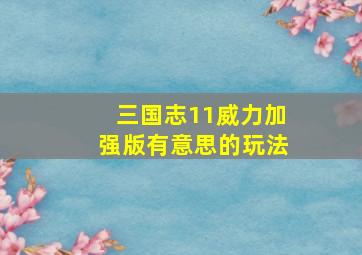 三国志11威力加强版有意思的玩法